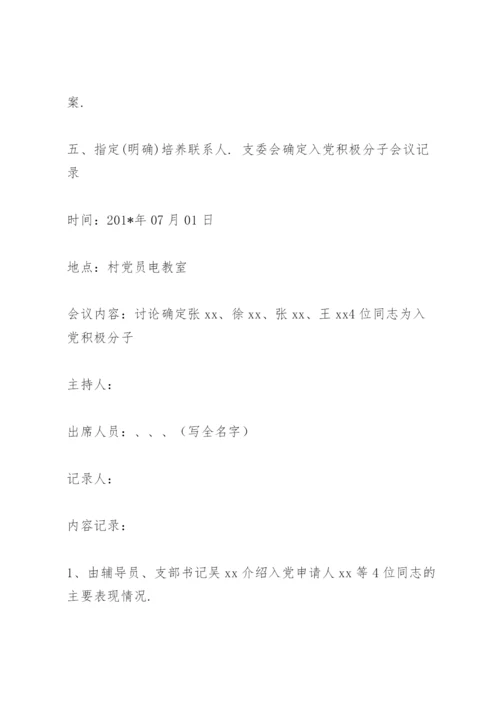 案.

五、指定(明确)培养联系人. 支委会确定入党积极分子会议记录

时间：201*年 07 月 01 日

地点：村党员电教室

会议内容：讨论确定张 xx、徐 xx、张 xx、王 xx4 位同志为入党积极分子

主持人：

出席人员：、、、（写全名字）

记录人：

内容记录：

1、由辅导员、支部书记吴 xx 介绍入党申请人 xx 等 4 位同志的主要表现情况.